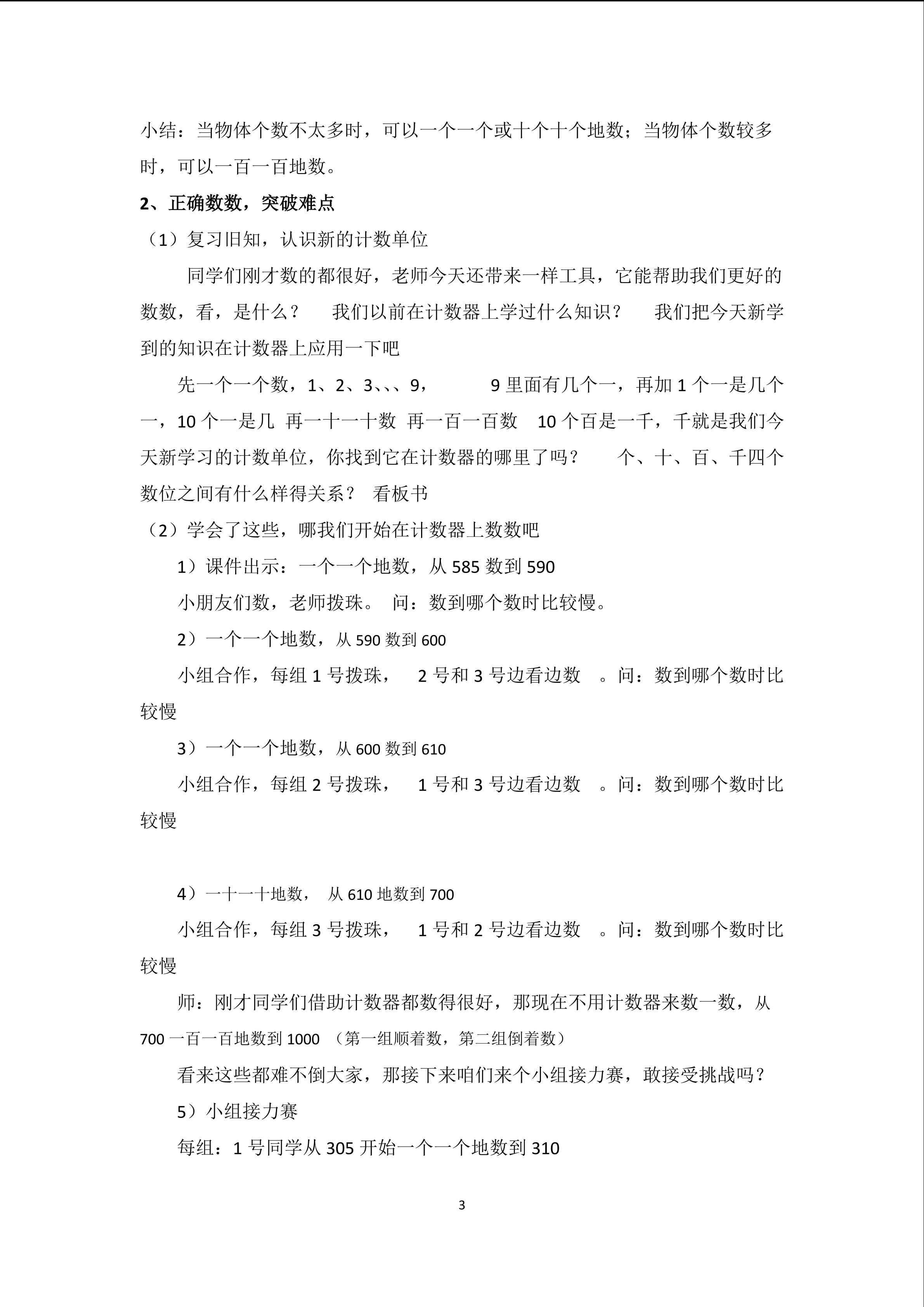 小结：当物体个数不太多时，可以一个一个或十个十个地数；当物体个数较多时，可以一百一百地数。

2、正确数数，突破难点

（1）复习旧知，认识新的计数单位

同学们刚才数的都很好，老师今天还带来一样工具，它能帮助我们更好的数数，看，是什么？　我们以前在计数器上学过什么知识？　我们把今天新学到的知识在计数器上应用一下吧

先一个一个数，1、2、3、、、9，　9 里面有几个一，再加 1 个一是几个一，10 个一是几　再一十一十数　再一百一百数　10 个百是一千，千就是我们今天新学习的计数单位，你找到它在计数器的哪里了吗？　个、十、百、千四个数位之间有什么样得关系？　看板书

（2）学会了这些，哪我们开始在计数器上数数吧

1）课件出示：一个一个地数，从 585 数到 590

小朋友们数，老师拨珠。　问：数到哪个数时比较慢。

2）一个一个地数，从 590 数到 600

小组合作，每组 1 号拨珠，　2 号和 3 号边看边数　。问：数到哪个数时比较慢

3）一个一个地数，从 600 数到 610

小组合作，每组 2 号拨珠，　1 号和 3 号边看边数　。问：数到哪个数时比较慢

4）一十一十地数，　从 610 地数到 700

小组合作，每组 3 号拨珠，　1 号和 2 号边看边数　。问：数到哪个数时比较慢

师：刚才同学们借助计数器都数得很好，那现在不用计数器来数一数，从 700 一百一百地数到 1000 （第一组顺着数，第二组倒着数）

看来这些都难不倒大家，那接下来咱们来个小组接力赛，敢接受挑战吗？

5）小组接力赛

每组：1 号同学从 305 开始一个一个地数到 310

3